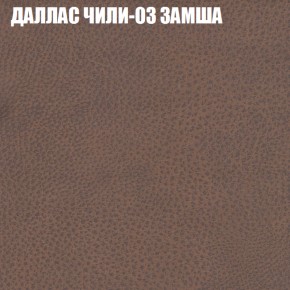 ДАЛЛАС ЧИЛИ-03 ЗАМША